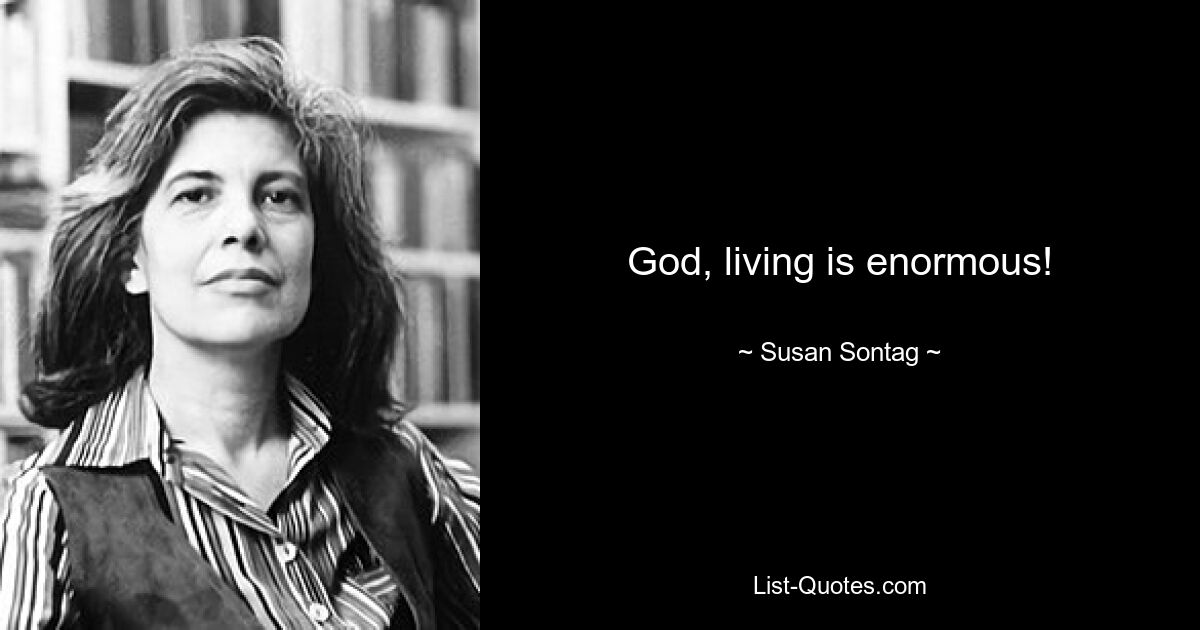 God, living is enormous!

~ Susan Sontag ~

List-Quotes.com